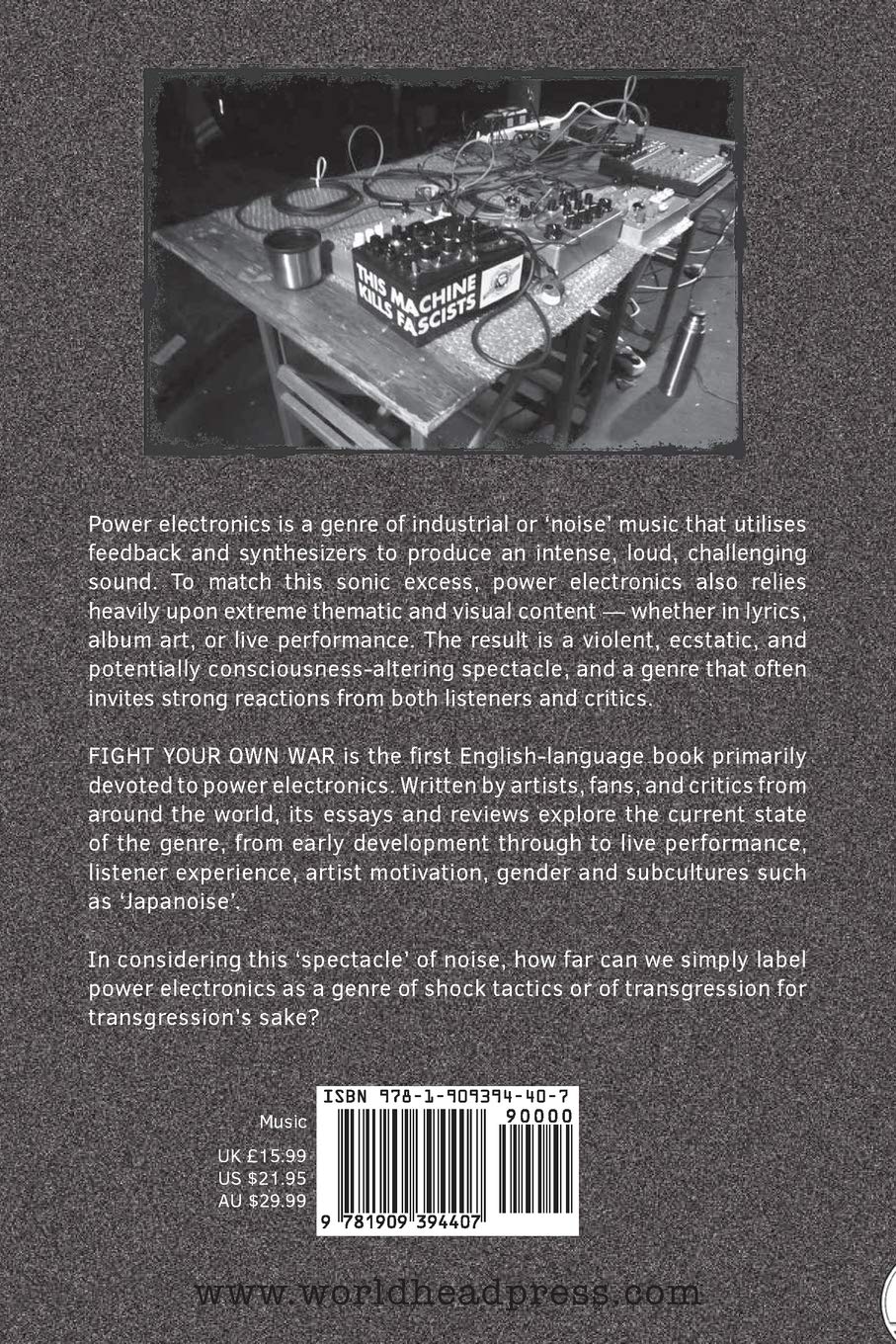 THIS MACHINE KILLS FASCISTS

Power electronics is a genre of industrial or 'noise' music that utilises feedback and synthesizers to produce an intense, loud, challenging sound. To match this sonic excess, power electronics also relies heavily upon extreme thematic and visual content — whether in lyrics, album art, or live performance. The result is a violent, ecstatic, and potentially consciousness-altering spectacle, and a genre that often invites strong reactions from both listeners and critics.

FIGHT YOUR OWN WAR is the first English-language book primarily devoted to power electronics. Written by artists, fans, and critics from around the world, its essays and reviews explore the current state of the genre, from early development through to live performance, listener experience, artist motivation, gender and subcultures such as 'Japanoise'.

In considering this 'spectacle' of noise, how far can we simply label power electronics as a genre of shock tactics or of transgression for transgression's sake?

Music
UK £15.99
US $21.95
AU $29.99

ISBN 978-1-909394-40-7
90000
9 781909 394407

www.worldheadpress.com